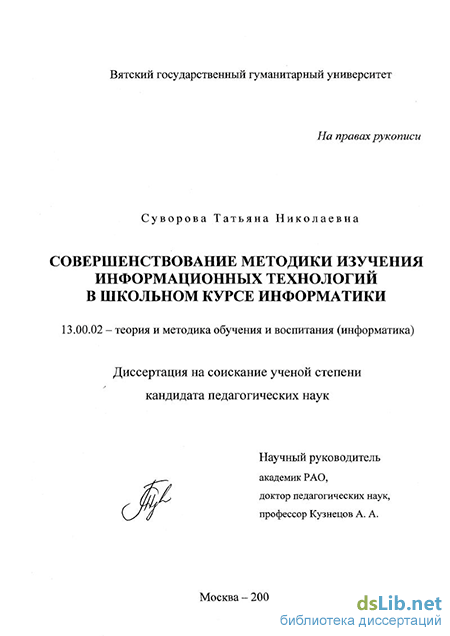 Вятский государственный гуманитарный университет

На правах рукописи

Суворова Татьяна Николаевна

СОВЕРШЕНСТВОВАНИЕ МЕТОДИКИ ИЗУЧЕНИЯ ИНФОРМАЦИОННЫХ ТЕХНОЛОГИЙ В ШКОЛЬНОМ КУРСЕ ИНФОРМАТИКИ

13.00.02 – теория и методика обучения и воспитания (информатика)

Диссертация на соискание ученой степени кандидата педагогических наук

Научный руководитель
академик РАО,
доктор педагогических наук,
профессор Кузнецов А. А.

Москва – 200

dsLib.net
библиотека диссертаций